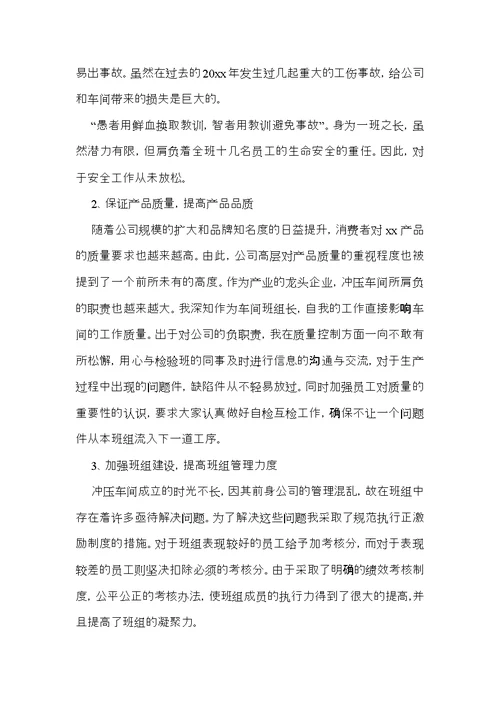 易出事故。虽然在过去的20xx年发生过几起重大的工伤事故，给公司和车间带来的损失是巨大的。

“愚者用鲜血换取教训，智者用教训避免事故”。身为一班之长，虽然潜力有限，但肩负着全班十几名员工的生命安全的重任。因此，对于安全工作从未放松。

2、保证产品质量，提高产品品质

随着公司规模的扩大和品牌知名度的日益提升，消费者对xx产品的质量要求也越来越高。由此，公司高层对产品质量的重视程度也被提到了一个前所未有的高度。作为产业的龙头企业，冲压车间所肩负的职责也越来越大。我深知作为车间班组长，自我的工作直接影响车间的工作质量。出于对公司的负职责，我在质量控制方面一向不敢有所松懈，用心与检验班的同事及时进行信息的沟通与交流，对于生产过程中出现的问题件，缺陷件从不轻易放过。同时加强员工对质量的重要性的认识，要求大家认真做好自检互检工作，确保不让一个问题件从本班组流入下一道工序。

3、加强班组建设，提高班组管理力度

冲压车间成立的时光不长，因其前身公司的管理混乱，故在班组中存在着许多亟待解决问题。为了解决这些问题我采取了规范执行正激励制度的措施。对于班组表现较好的员工给予加考核分，而对于表现较差的员工则坚决扣除必须的考核分。由于采取了明确的绩效考核制度，公平公正的考核办法，使班组成员的执行力得到了很大的提高，并且提高了班组的凝聚力。